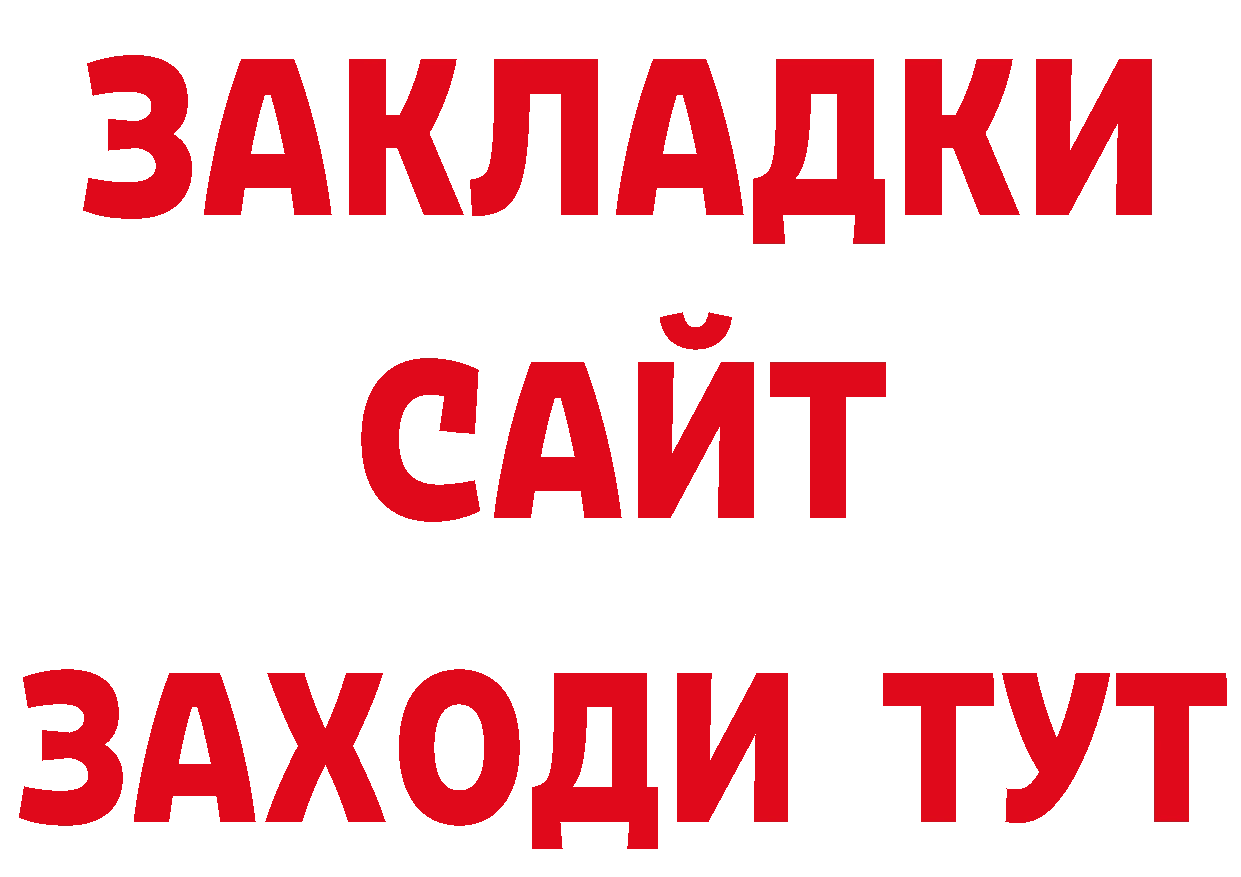 ЗАКЛАДКИ
САЙТ
ЗАХОДИ ТУТ